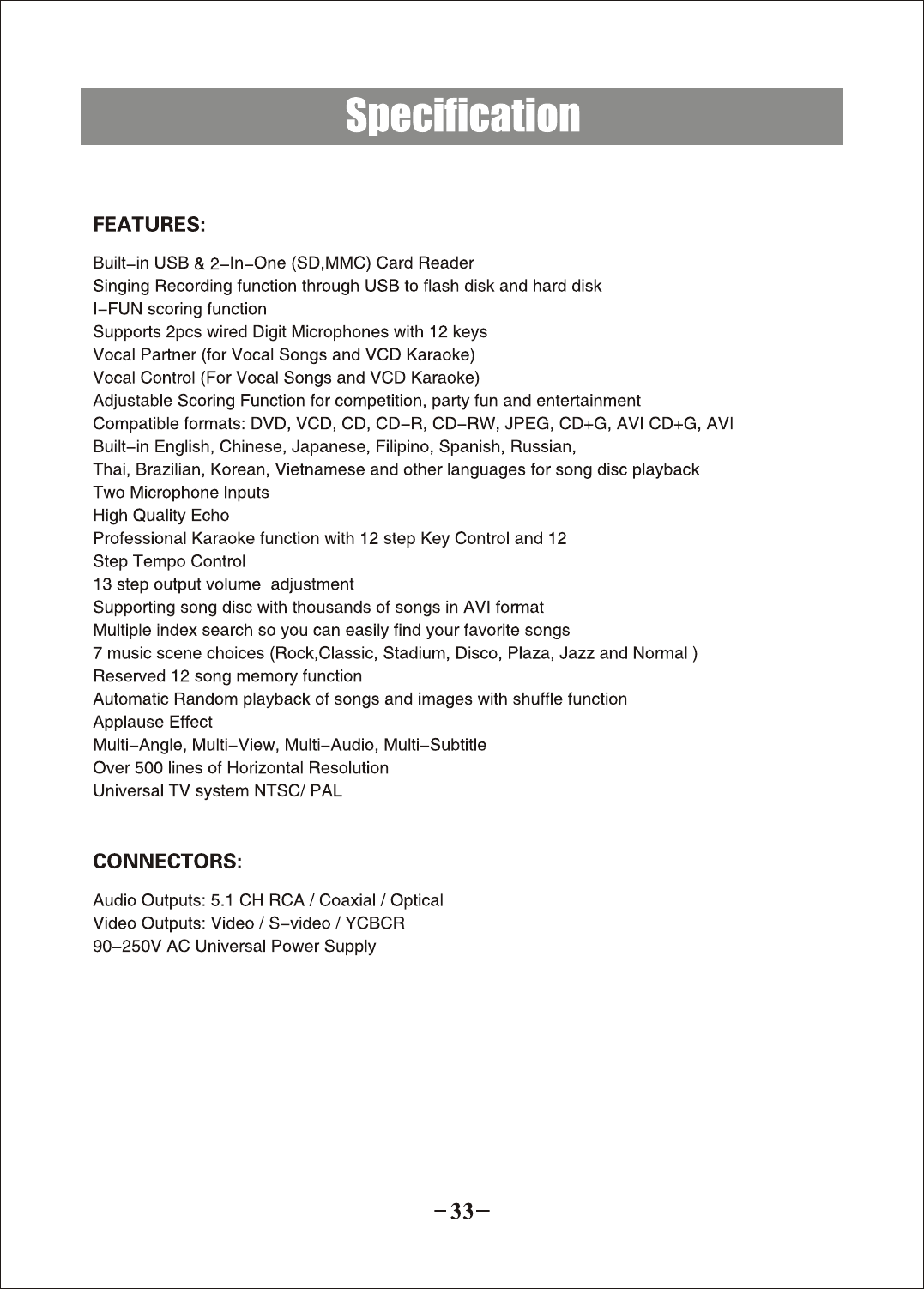 Specification

FEATURES:

Built-in USB & 2-In-One (SD,MMC) Card Reader
Singing Recording function through USB to flash disk and hard disk
I-FUN scoring function
Supports 2pcs wired Digit Microphones with 12 keys
Vocal Partner (for Vocal Songs and VCD Karaoke)
Vocal Control (For Vocal Songs and VCD Karaoke)
Adjustable Scoring Function for competition, party fun and entertainment
Compatible formats: DVD, VCD, CD, CD-R, CD-RW, JPEG, CD+G, AVI CD+G, AVI
Built-in English, Chinese, Japanese, Filipino, Spanish, Russian,
Thai, Brazilian, Korean, Vietnamese and other languages for song disc playback
Two Microphone Inputs
High Quality Echo
Professional Karaoke function with 12 step Key Control and 12
Step Tempo Control
13 step output volume adjustment
Supporting song disc with thousands of songs in AVI format
Multiple index search so you can easily find your favorite songs
7 music scene choices (Rock,Classic, Stadium, Disco, Plaza, Jazz and Normal )
Reserved 12 song memory function
Automatic Random playback of songs and images with shuffle function
Applause Effect
Multi-Angle, Multi-View, Multi-Audio, Multi-Subtitle
Over 500 lines of Horizontal Resolution
Universal TV system NTSC/ PAL

CONNECTORS:

Audio Outputs: 5.1 CH RCA / Coaxial / Optical
Video Outputs: Video / S-video / YCBCR
90-250V AC Universal Power Supply

-33-